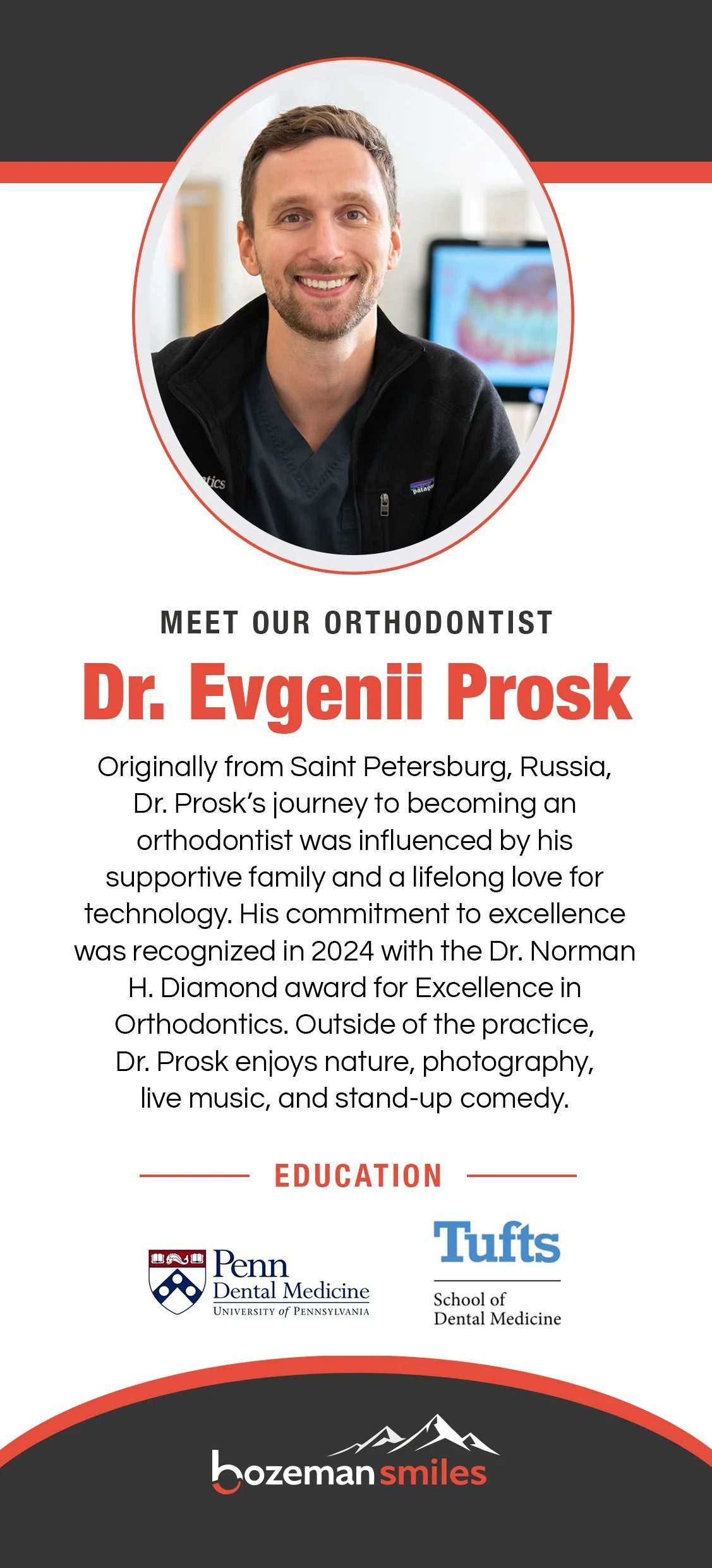 MEET OUR ORTHODONTIST

Dr. Evgenii Prosk

Originally from Saint Petersburg, Russia, Dr. Prosk's journey to becoming an orthodontist was influenced by his supportive family and a lifelong love for technology. His commitment to excellence was recognized in 2024 with the Dr. Norman H. Diamond award for Excellence in Orthodontics. Outside of the practice, Dr. Prosk enjoys nature, photography, live music, and stand-up comedy.

EDUCATION

Penn
Dental Medicine
UNIVERSITY of PENNSYLVANIA

Tufts
School of
Dental Medicine

bozeman smiles